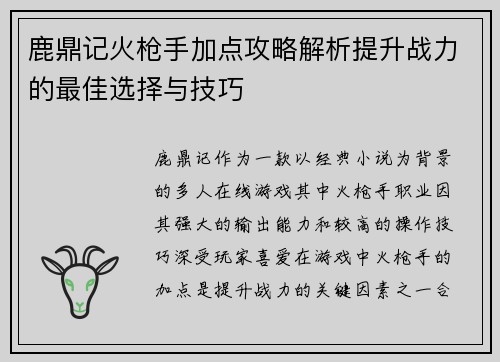 鹿鼎记火枪手加点攻略解析提升战力的最佳选择与技巧

鹿鼎记作为一款以经典小说为背景的多人在线游戏其中火枪手职业因其强大的输出能力和较高的操作技巧深受玩家喜爱在游戏中火枪手的加点是提升战力的关键因素之一合